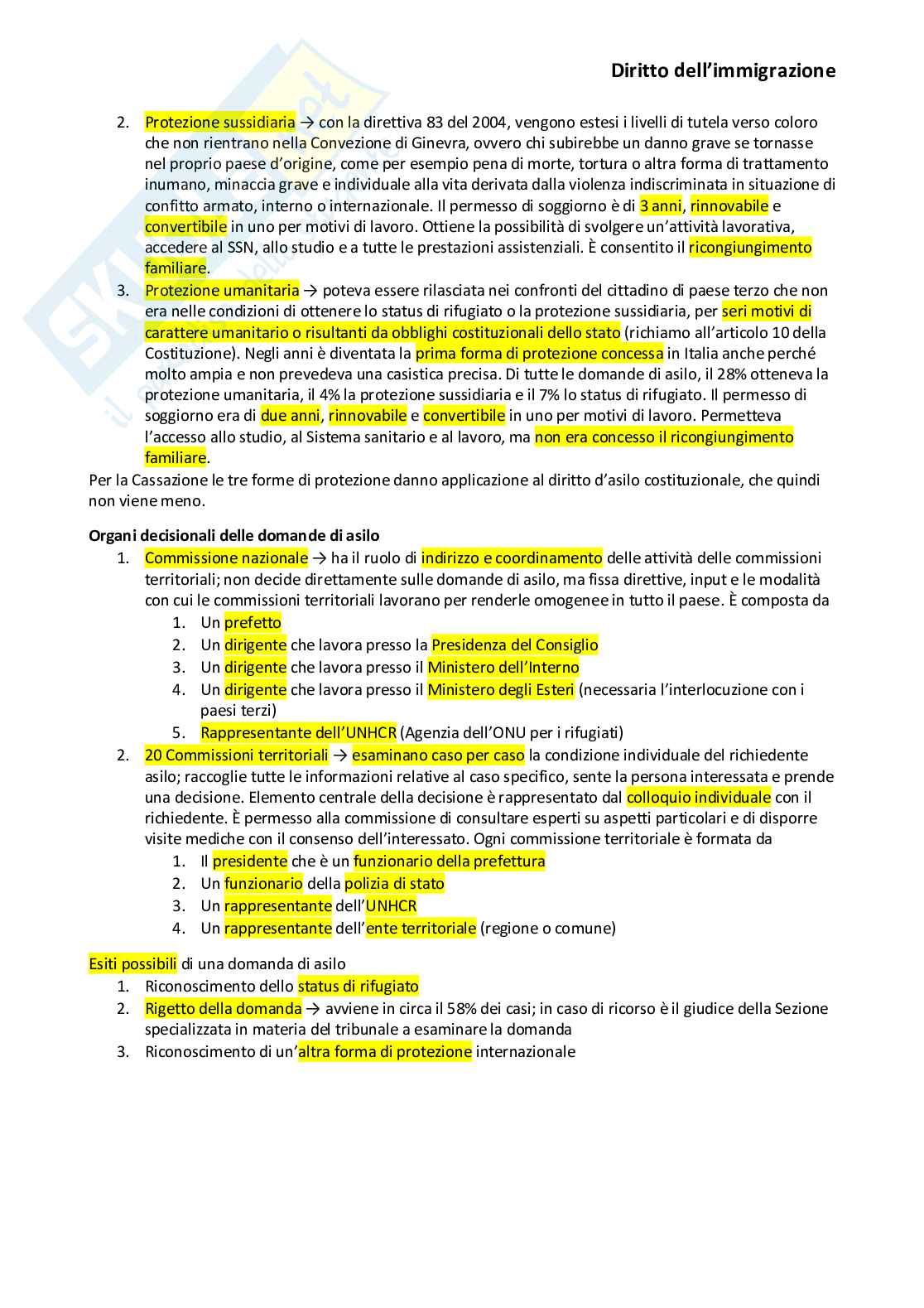 Diritto dell'immigrazione

2. Protezione sussidiaria → con la direttiva 83 del 2004, vengono estesi i livelli di tutela verso coloro che non rientrano nella Convezione di Ginevra, ovvero chi subirebbe un danno grave se tornasse nel proprio paese d'origine, come per esempio pena di morte, tortura o altra forma di trattamento inumano, minaccia grave e individuale alla vita derivata dalla violenza indiscriminata in situazione di confitto armato, interno o internazionale. Il permesso di soggiorno è di 3 anni, rinnovabile e convertibile in uno per motivi di lavoro. Ottiene la possibilità di svolgere un'attività lavorativa, accedere al SSN, allo studio e a tutte le prestazioni assistenziali. È consentito il ricongiungimento familiare.
3. Protezione umanitaria → poteva essere rilasciata nei confronti del cittadino di paese terzo che non era nelle condizioni di ottenere lo status di rifugiato o la protezione sussidiaria, per seri motivi di carattere umanitario o risultanti da obblighi costituzionali dello stato (richiamo all'articolo 10 della Costituzione). Negli anni è diventata la prima forma di protezione concessa in Italia anche perché molto ampia e non prevedeva una casistica precisa. Di tutte le domande di asilo, il 28% otteneva la protezione umanitaria, il 4% la protezione sussidiaria e il 7% lo status di rifugiato. Il permesso di soggiorno era di due anni, rinnovabile e convertibile in uno per motivi di lavoro. Permetteva l'accesso allo studio, al Sistema sanitario e al lavoro, ma non era concesso il ricongiungimento familiare.

Per la Cassazione le tre forme di protezione danno applicazione al diritto d'asilo costituzionale, che quindi non viene meno.

Organi decisionali delle domande di asilo
1. Commissione nazionale → ha il ruolo di indirizzo e coordinamento delle attività delle commissioni territoriali; non decide direttamente sulle domande di asilo, ma fissa direttive, input e le modalità con cui le commissioni territoriali lavorano per renderle omogenee in tutto il paese. È composta da
 1. Un prefetto
 2. Un dirigente che lavora presso la Presidenza del Consiglio
 3. Un dirigente che lavora presso il Ministero dell'Interno
 4. Un dirigente che lavora presso il Ministero degli Esteri (necessaria l'interlocuzione con i paesi terzi)
 5. Rappresentante dell'UNHCR (Agenzia dell'ONU per i rifugiati)
2. 20 Commissioni territoriali → esaminano caso per caso la condizione individuale del richiedente asilo; raccoglie tutte le informazioni relative al caso specifico, sente la persona interessata e prende una decisione. Elemento centrale della decisione è rappresentato dal colloquio individuale con il richiedente. È permesso alla commissione di consultare esperti su aspetti particolari e di disporre visite mediche con il consenso dell'interessato. Ogni commissione territoriale è formata da
 1. Il presidente che è un funzionario della prefettura
 2. Un funzionario della polizia di stato
 3. Un rappresentante dell'UNHCR
 4. Un rappresentante dell'ente territoriale (regione o comune)

Esiti possibili di una domanda di asilo
1. Riconoscimento dello status di rifugiato
2. Rigetto della domanda → avviene in circa il 58% dei casi; in caso di ricorso è il giudice della Sezione specializzata in materia del tribunale a esaminare la domanda
3. Riconoscimento di un'altra forma di protezione internazionale